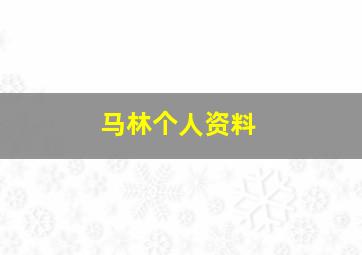 马林个人资料